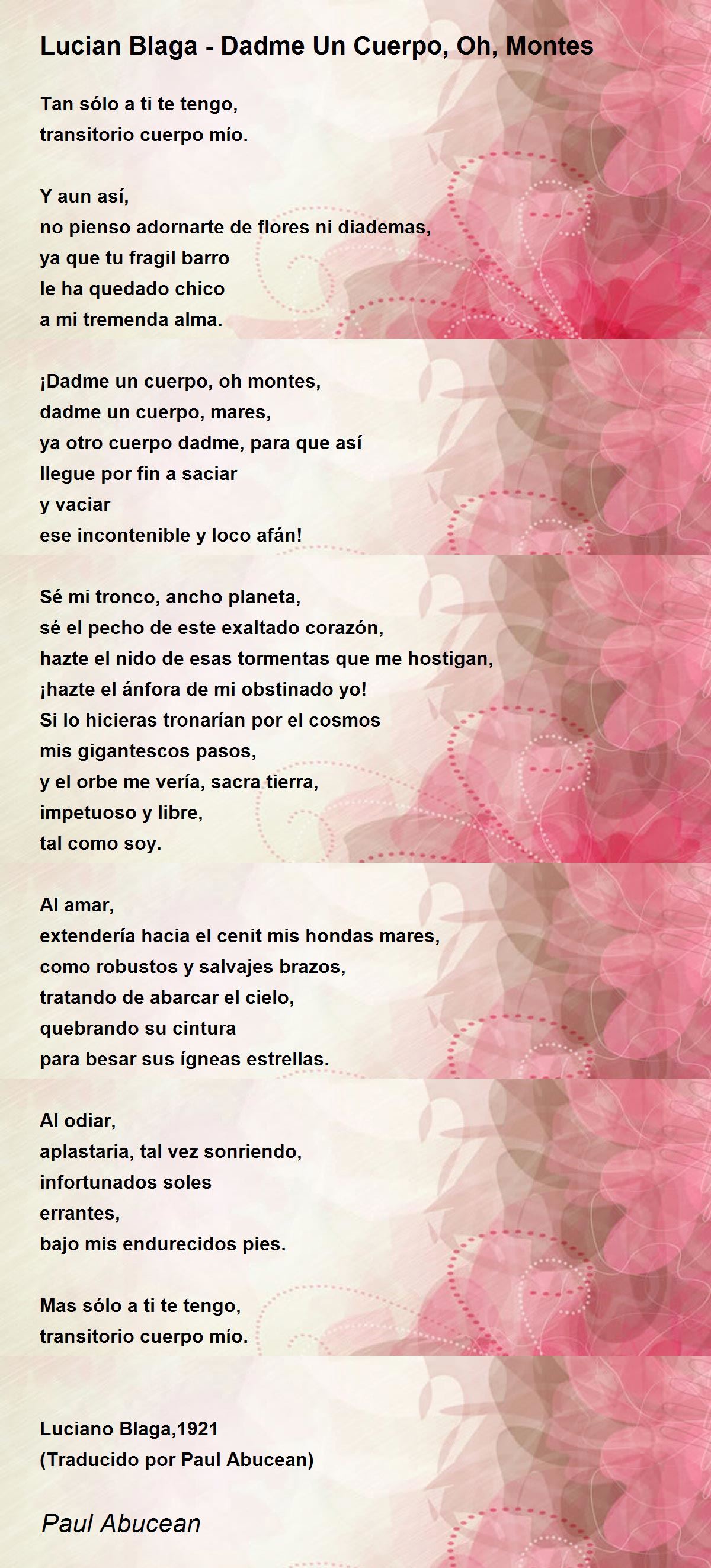 Lucian Blaga - Dadme Un Cuerpo, Oh, Montes

Tan sólo a ti te tengo,
transitorio cuerpo mío.

Y aun así,
no pienso adornarte de flores ni diademas,
ya que tu fragil barro
le ha quedado chico
a mi tremenda alma.

¡Dadme un cuerpo, oh montes,
dadme un cuerpo, mares,
ya otro cuerpo dadme, para que así
llegue por fin a saciar
y vaciar
ese incontenible y loco afán!

Sé mi tronco, ancho planeta,
sé el pecho de este exaltado corazón,
hazte el nido de esas tormentas que me hostigan,
¡hazte el ánfora de mi obstinado yo!
Si lo hicieras tronarían por el cosmos
mis gigantescos pasos,
y el orbe me vería, sacra tierra,
impetuoso y libre,
tal como soy.

Al amar,
extendería hacia el cenit mis hondas mares,
como robustos y salvajes brazos,
tratando de abarcar el cielo,
quebrando su cintura
para besar sus ígneas estrellas.

Al odiar,
aplastaria, tal vez sonriendo,
infortunados soles
errantes,
bajo mis endurecidos pies.

Mas sólo a ti te tengo,
transitorio cuerpo mío.

Luciano Blaga,1921
(Traducido por Paul Abucean)

Paul Abucean